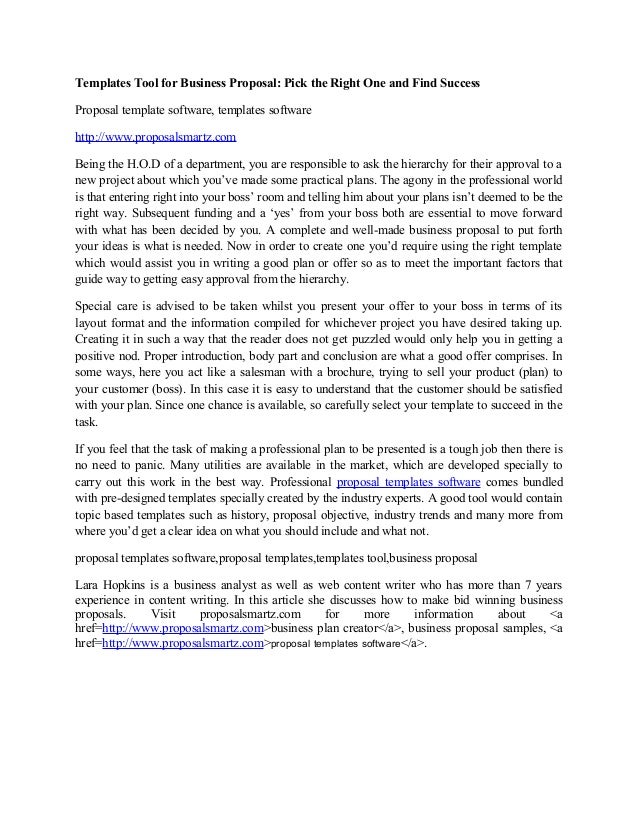 Templates Tool for Business Proposal: Pick the Right One and Find Success

Proposal template software, templates software

http://www.proposalsmartz.com

Being the H.O.D of a department, you are responsible to ask the hierarchy for their approval to a new project about which you've made some practical plans. The agony in the professional world is that entering right into your boss' room and telling him about your plans isn't deemed to be the right way. Subsequent funding and a 'yes' from your boss both are essential to move forward with what has been decided by you. A complete and well-made business proposal to put forth your ideas is what is needed. Now in order to create one you'd require using the right template which would assist you in writing a good plan or offer so as to meet the important factors that guide way to getting easy approval from the hierarchy.

Special care is advised to be taken whilst you present your offer to your boss in terms of its layout format and the information compiled for whichever project you have desired taking up. Creating it in such a way that the reader does not get puzzled would only help you in getting a positive nod. Proper introduction, body part and conclusion are what a good offer comprises. In some ways, here you act like a salesman with a brochure, trying to sell your product (plan) to your customer (boss). In this case it is easy to understand that the customer should be satisfied with your plan. Since one chance is available, so carefully select your template to succeed in the task.

If you feel that the task of making a professional plan to be presented is a tough job then there is no need to panic. Many utilities are available in the market, which are developed specially to carry out this work in the best way. Professional proposal templates software comes bundled with pre-designed templates specially created by the industry experts. A good tool would contain topic based templates such as history, proposal objective, industry trends and many more from where you'd get a clear idea on what you should include and what not.

proposal templates software,proposal templates,templates tool,business proposal

Lara Hopkins is a business analyst as well as web content writer who has more than 7 years experience in content writing. In this article she discusses how to make bid winning business proposals. Visit proposalsmartz.com for more information about <a href=http://www.proposalsmartz.com>business plan creator</a>, business proposal samples, <a href=http://www.proposalsmartz.com>proposal templates software</a>.